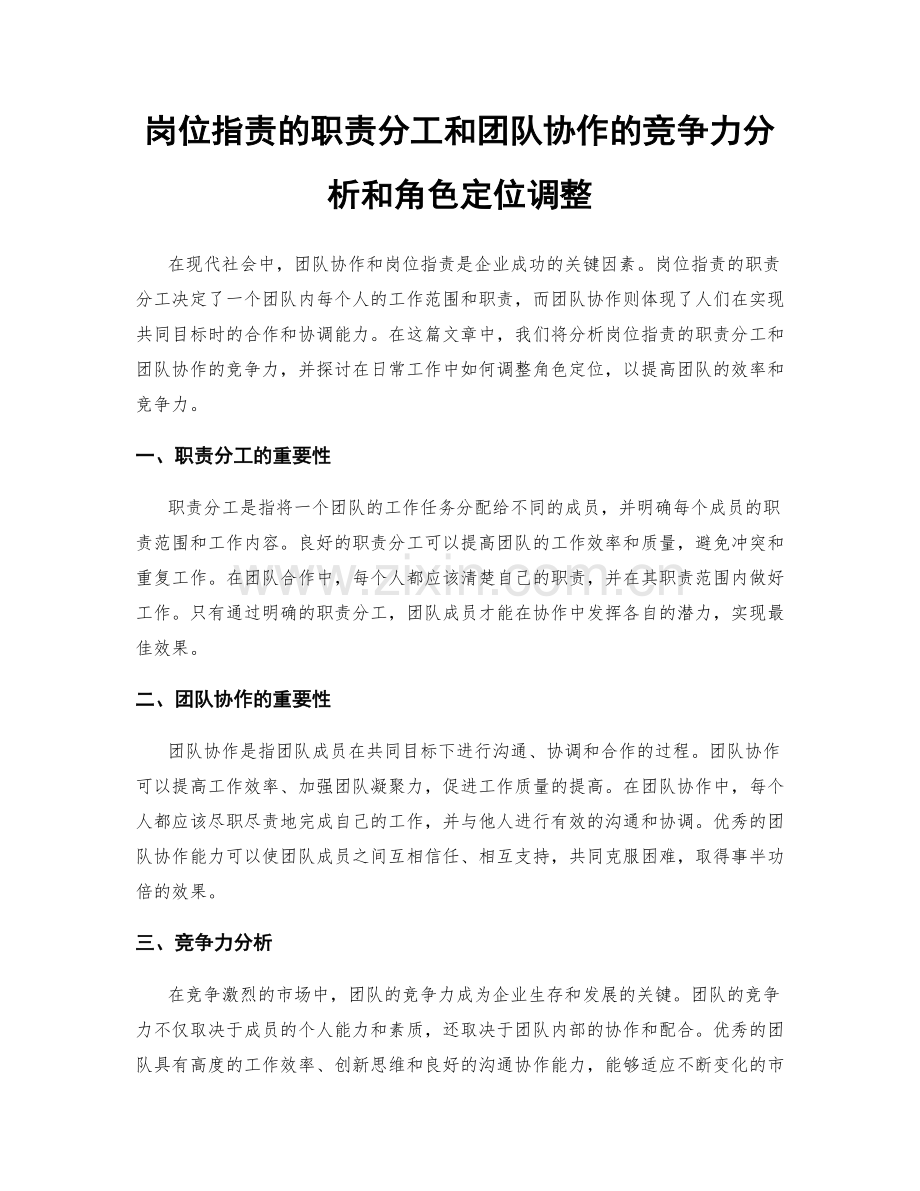 岗位指责的职责分工和团队协作的竞争力分析和角色定位调整

在现代社会中，团队协作和岗位指责是企业成功的关键因素。岗位指责的职责分工决定了一个团队内每个人的工作范围和职责，而团队协作则体现了人们在实现共同目标时的合作和协调能力。在这篇文章中，我们将分析岗位指责的职责分工和团队协作的竞争力，并探讨在日常工作中如何调整角色定位，以提高团队的效率和竞争力。

一、职责分工的重要性

职责分工是指将一个团队的工作任务分配给不同的成员，并明确每个成员的职责范围和工作内容。良好的职责分工可以提高团队的工作效率和质量，避免冲突和重复工作。在团队合作中，每个人都应该清楚自己的职责，并在其职责范围内做好工作。只有通过明确的职责分工，团队成员才能在协作中发挥各自的潜力，实现最佳效果。

二、团队协作的重要性

团队协作是指团队成员在共同目标下进行沟通、协调和合作的过程。团队协作可以提高工作效率、加强团队凝聚力，促进工作质量的提高。在团队协作中，每个人都应该尽职尽责地完成自己的工作，并与他人进行有效的沟通和协调。优秀的团队协作能力可以使团队成员之间互相信任、相互支持，共同克服困难，取得事半功倍的效果。

三、竞争力分析

在竞争激烈的市场中，团队的竞争力成为企业生存和发展的关键。团队的竞争力不仅取决于成员的个人能力和素质，还取决于团队内部的协作和配合。优秀的团队具有高度的工作效率、创新思维和良好的沟通协作能力，能够适应不断变化的市

www.zixin.com.cn